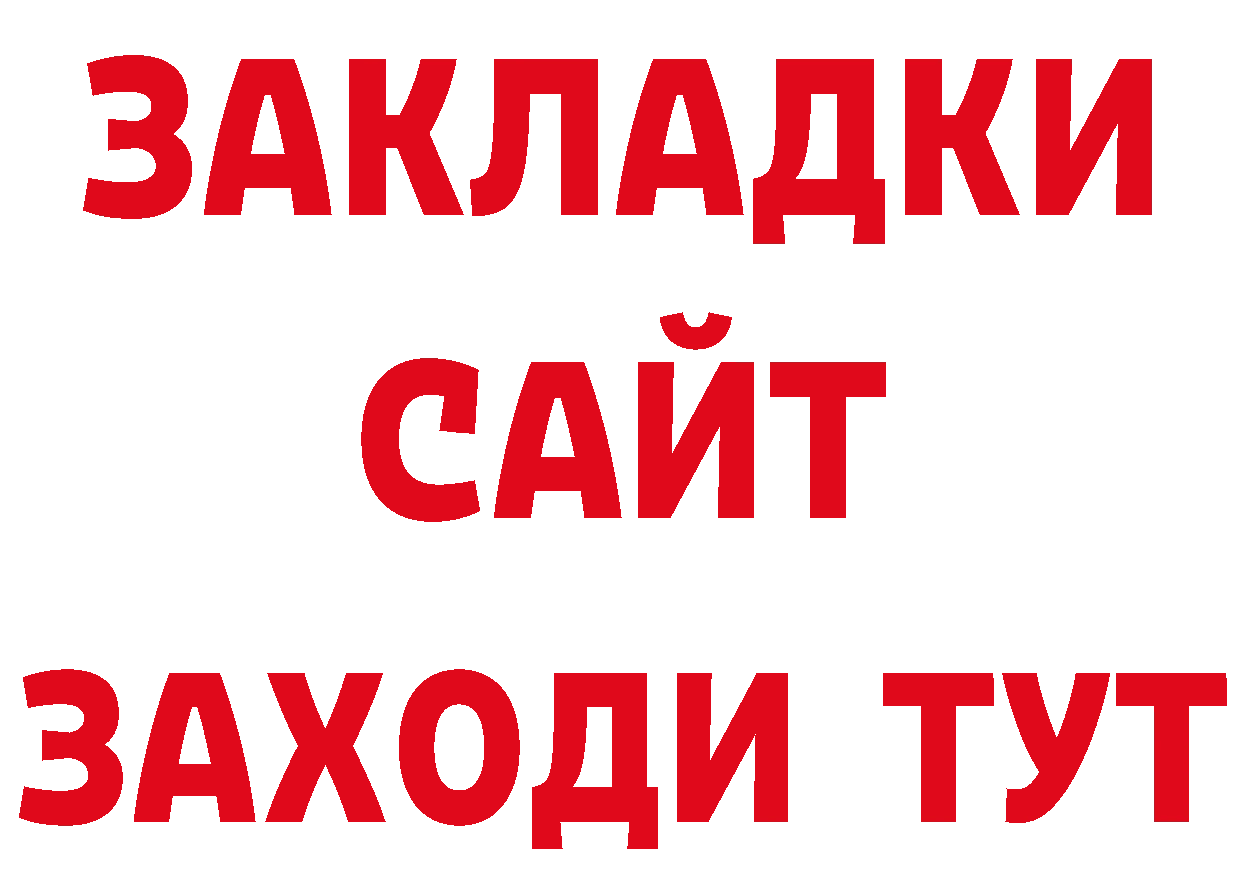 ЗАКЛАДКИ
САЙТ
ЗАХОДИ ТУТ